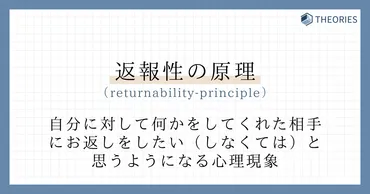 THEORIES

返報性の原理
（returnability-principle）

自分に対して何かをしてくれた相手にお返しをしたい（しなくては）と思うようになる心理現象